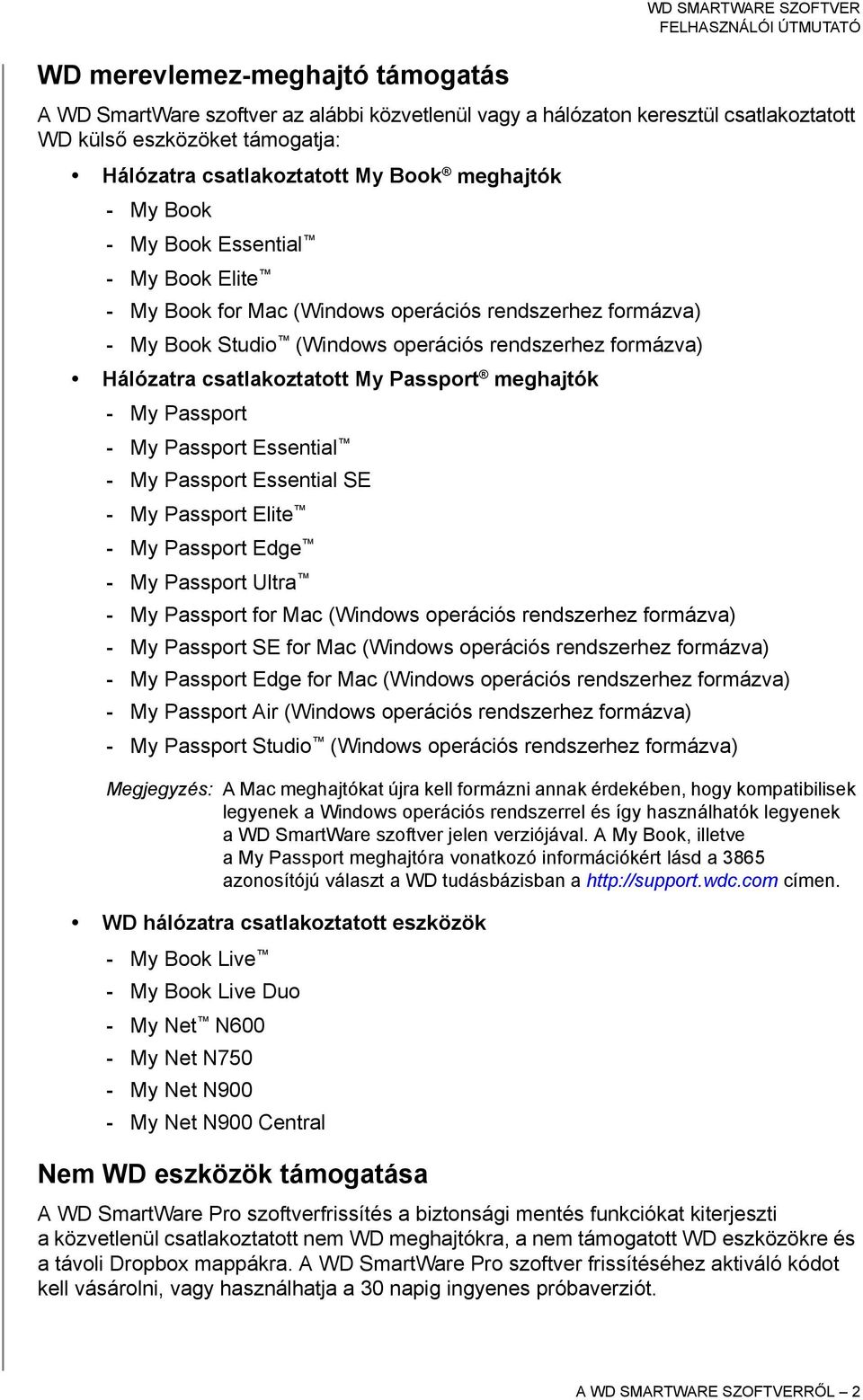 WD SMARTWARE SZOFTVER
FELHASZNÁLÓI ÚTMUTATÓ

WD merevlemez-meghajtó támogatás

A WD SmartWare szoftver az alábbi közvetlenül vagy a hálózaton keresztül csatlakoztatott WD külső eszközöket támogatja:

• Hálózatra csatlakoztatott My Book® meghajtók
- My Book
- My Book Essential™
- My Book Elite™
- My Book for Mac (Windows operációs rendszerhez formázva)
- My Book Studio™ (Windows operációs rendszerhez formázva)

• Hálózatra csatlakoztatott My Passport® meghajtók
- My Passport
- My Passport Essential™
- My Passport Essential SE
- My Passport Elite™
- My Passport Edge™
- My Passport Ultra™
- My Passport for Mac (Windows operációs rendszerhez formázva)
- My Passport SE for Mac (Windows operációs rendszerhez formázva)
- My Passport Edge for Mac (Windows operációs rendszerhez formázva)
- My Passport Air (Windows operációs rendszerhez formázva)
- My Passport Studio™ (Windows operációs rendszerhez formázva)

Megjegyzés: A Mac meghajtókat újra kell formázni annak érdekében, hogy kompatibilisek legyenek a Windows operációs rendszerrel és így használhatók legyenek a WD SmartWare szoftver jelen verziójával. A My Book, illetve a My Passport meghajtóra vonatkozó információkért lásd a 3865 azonosítójú választ a WD tudásbázisban a http://support.wdc.com címen.

• WD hálózatra csatlakoztatott eszközök
- My Book Live™
- My Book Live Duo
- My Net™ N600
- My Net N750
- My Net N900
- My Net N900 Central

Nem WD eszközök támogatása

A WD SmartWare Pro szoftverfrissítés a biztonsági mentés funkciókat kiterjeszti a közvetlenül csatlakoztatott nem WD meghajtókra, a nem támogatott WD eszközökre és a távoli Dropbox mappákra. A WD SmartWare Pro szoftver frissítéséhez aktiváló kódot kell vásárolni, vagy használhatja a 30 napig ingyenes próbaverziót.

A WD SMARTWARE SZOFTVERRŐL – 2